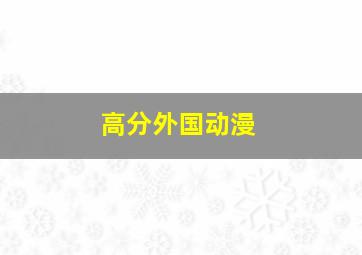 高分外国动漫